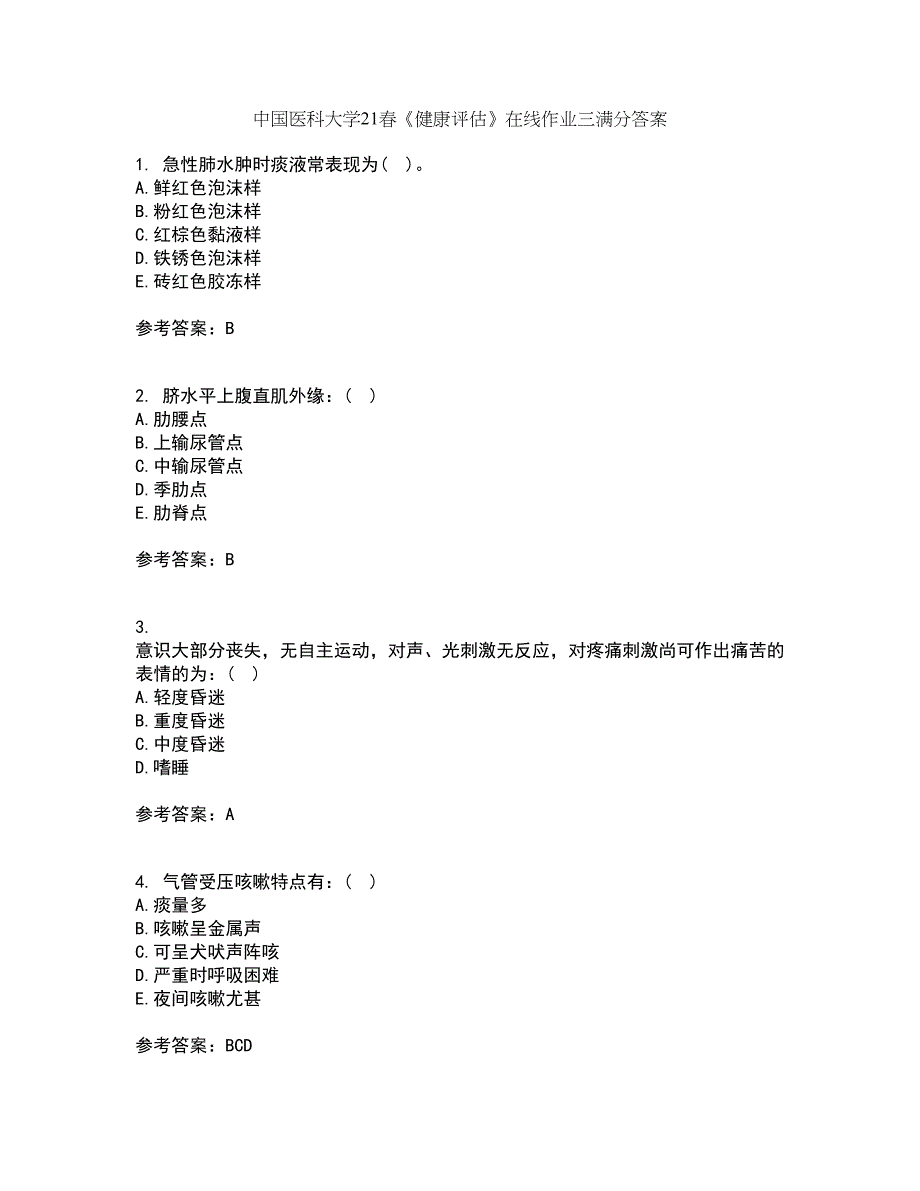 中国医科大学21春《健康评估》在线作业三满分答案

1. 急性肺水肿时痰液常表现为（ ）。
A.鲜红色泡沫样
B.粉红色泡沫样
C.红棕色黏液样
D.铁锈色泡沫样
E.砖红色胶冻样

参考答案：B

2. 脐水平上腹直肌外缘：（ ）
A.肋腰点
B.上输尿管点
C.中输尿管点
D.季肋点
E.肋脊点

参考答案：B

3.
意识大部分丧失，无自主运动，对声、光刺激无反应，对疼痛刺激尚可作出痛苦的表情的为：（ ）
A.轻度昏迷
B.重度昏迷
C.中度昏迷
D.嗜睡

参考答案：A

4. 气管受压咳嗽特点有：（ ）
A.痰量多
B.咳嗽呈金属声
C.可呈犬吠声阵咳
D.严重时呼吸困难
E.夜间咳嗽尤甚

参考答案：BCD